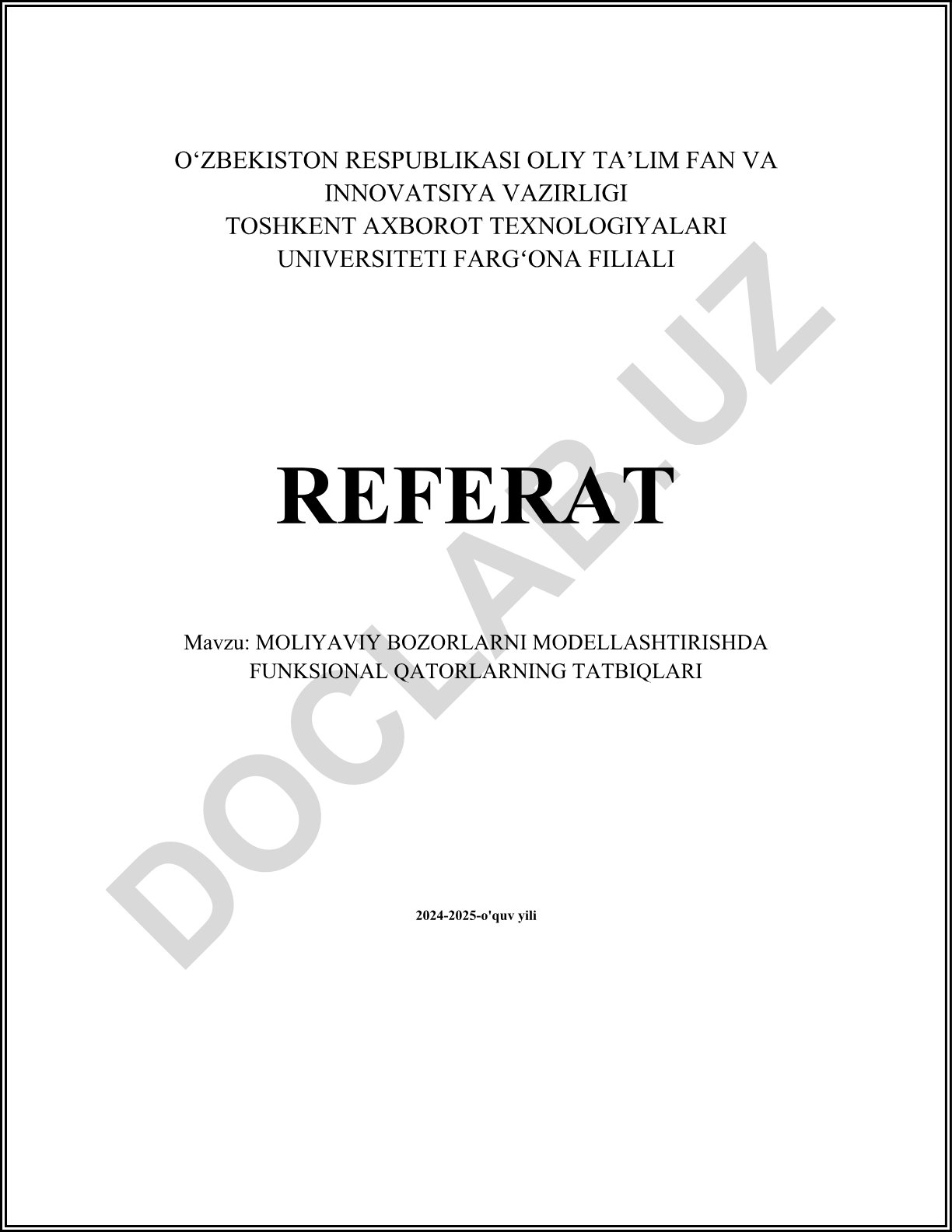 O'ZBEKISTON RESPUBLIKASI OLIY TA'LIM FAN VA
INNOVATSIYA VAZIRLIGI
TOSHKENT AXBOROT TEXNOLOGIYALARI
UNIVERSITETI FARG'ONA FILIALI

REFERAT

Mavzu: MOLIYAVIY BOZORLARNI MODELLASHTIRISHDA
FUNKSIONAL QATORLARNING TATBIQLARI

2024-2025-o'quv yili

DOCLAB.UZ